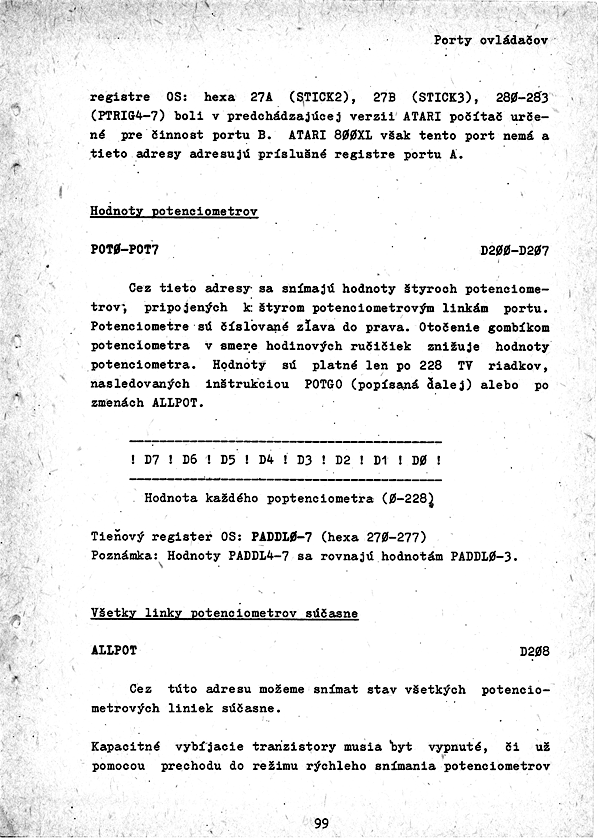 Porty ovládačov

registre OS: hexa 27A (STICK2), 27B (STICK3), 28Ø-283 (PTRIG4-7) boli v predchádzajúcej verzii ATARI počítač určené pre činnost portu B. ATARI 8ØØXL však tento port nemá a tieto adresy adresujú príslušné registre portu A.

Hodnoty potenciometrov

POTØ-POT7 D2ØØ-D2Ø7

Cez tieto adresy sa snímajú hodnoty štyroch potenciometrov, pripojených k štyrom potenciometrovým linkám portu. Potenciometre sú číslované zľava do prava. Otočenie gombíkom potenciometra v smere hodinových ručičiek znižuje hodnoty potenciometra. Hodnoty sú platné len po 228 TV riadkov, nasledovaných inštrukciou POTGO (popísaná ďalej) alebo po zmenách ALLPOT.

! D7 ! D6 ! D5 ! D4 ! D3 ! D2 ! D1 ! DØ !

Hodnota každého poptenciometra (Ø-228)

Tieňový register OS: PADDLØ-7 (hexa 27Ø-277)
Poznámka: Hodnoty PADDL4-7 sa rovnajú hodnotám PADDLØ-3.

Všetky linky potenciometrov súčasne

ALLPOT D2Ø8

Cez túto adresu možeme snímat stav všetkých potenciometrových liniek súčasne.

Kapacitné vybíjacie tranzistory musia byt vypnuté, či už pomocou prechodu do režimu rýchleho snímania potenciometrov

99